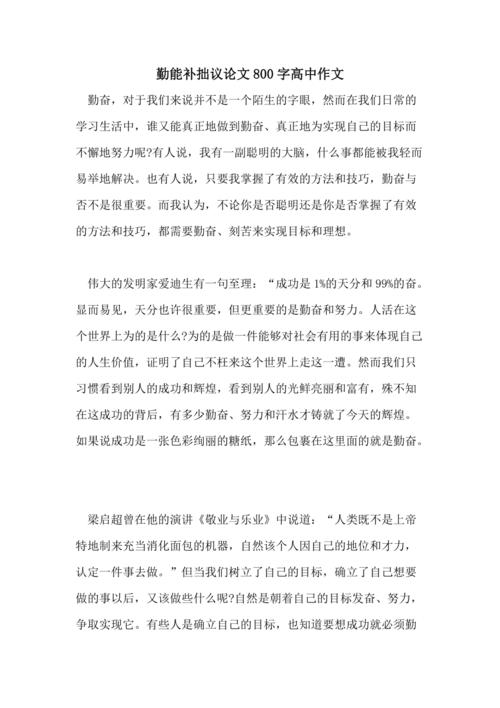 勤能补拙议论文800字高中作文

勤奋，对于我们来说并不是一个陌生的字眼，然而在我们日常的学习生活中，谁又能真正地做到勤奋、真正地为实现自己的目标而不懈地努力呢?有人说，我有一副聪明的大脑，什么事都能被我轻而易举地解决。也有人说，只要我掌握了有效的方法和技巧，勤奋与否不是很重要。而我认为，不论你是否聪明还是你是否掌握了有效的方法和技巧，都需要勤奋、刻苦来实现目标和理想。

伟大的发明家爱迪生有一句至理：“成功是1%的天分和99%的奋。显而易见，天分也许很重要，但更重要的是勤奋和努力。人活在这个世界上为的是什么?为的是做一件能够对社会有用的事来体现自己的人生价值，证明了自己不枉来这个世界上走这一遭。然而我们只习惯看到别人的成功和辉煌，看到别人的光鲜亮丽和富有，殊不知在这成功的背后，有多少勤奋、努力和汗水才铸就了今天的辉煌。如果说成功是一张色彩绚丽的糖纸，那么包裹在这里面的就是勤奋。

梁启超曾在他的演讲《敬业与乐业》中说道：“人类既不是上帝特地制来充当消化面包的机器，自然该个人因自己的地位和才力，认定一件事去做。”但当我们树立了自己的目标，确立了自己想要做的事以后，又该做些什么呢?自然是朝着自己的目标发奋、努力，争取实现它。有些人是确立自己的目标，也知道要想成功就必须勤